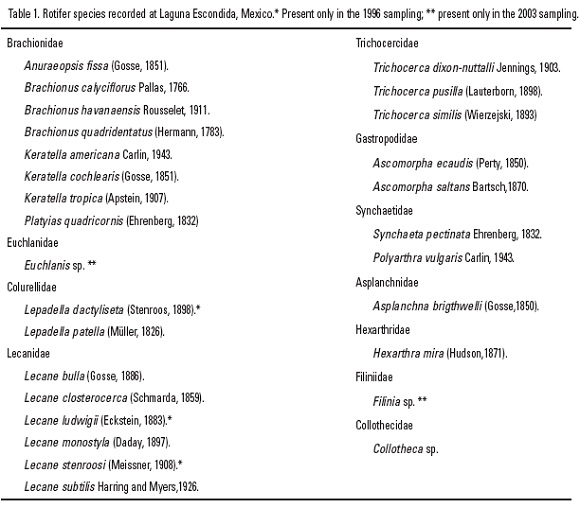 Table 1. Rotifer species recorded at Laguna Escondida, Mexico.* Present only in the 1996 sampling; ** present only in the 2003 sampling.

Brachionidae

Anuraeopsis fissa (Gosse, 1851).

Brachionus calyciflorus Pallas, 1766.

Brachionus havanaensis Rousselet, 1911.

Brachionus quadridentatus (Hermann, 1783).

Keratella americana Carlin, 1943.

Keratella cochlearis (Gosse, 1851).

Keratella tropica (Apstein, 1907).

Platyias quadricornis (Ehrenberg, 1832)

Euchlanidae

Euchlanis sp. **

Colurellidae

Lepadella dactyliseta (Stenroos, 1898).*

Lepadella patella (Müller, 1826).

Lecanidae

Lecane bulla (Gosse, 1886).

Lecane closterocerca (Schmarda, 1859).

Lecane ludwigii (Eckstein, 1883).*

Lecane monostyla (Daday, 1897).

Lecane stenroosi (Meissner, 1908).*

Lecane subtilis Harring and Myers,1926.

Trichocercidae

Trichocerca dixon-nuttalli Jennings, 1903.

Trichocerca pusilla (Lauterborn, 1898).

Trichocerca similis (Wierzejski, 1893)

Gastropodidae

Ascomorpha ecaudis (Perty, 1850).

Ascomorpha saltans Bartsch,1870.

Synchaetidae

Synchaeta pectinata Ehrenberg, 1832.

Polyarthra vulgaris Carlin, 1943.

Asplanchnidae

Asplanchna brigthwelli (Gosse,1850).

Hexarthridae

Hexarthra mira (Hudson,1871).

Filiniidae

Filinia sp. **

Collothecidae

Collotheca sp.